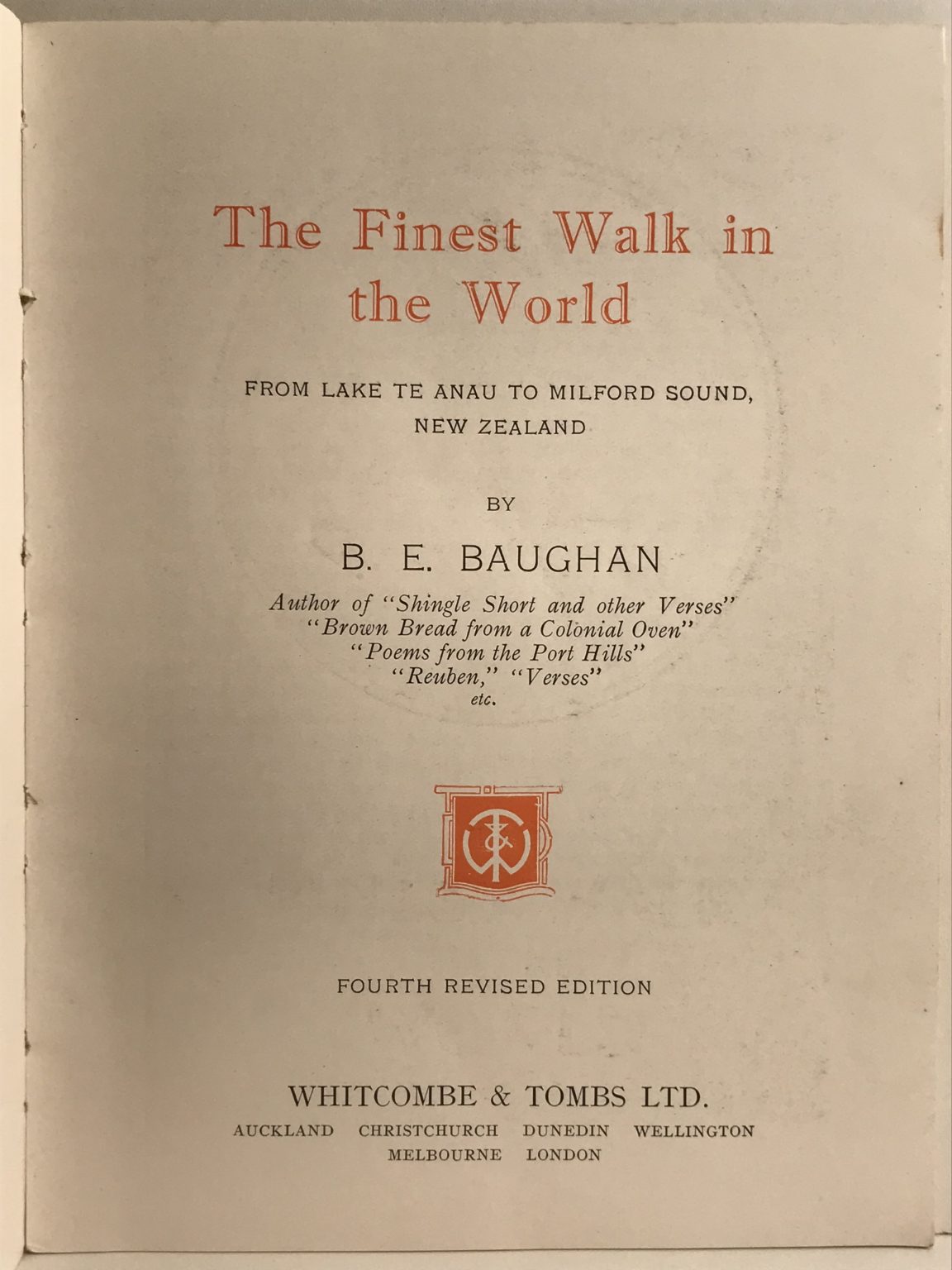 The Finest Walk in the World

FROM LAKE TE ANAU TO MILFORD SOUND, NEW ZEALAND

BY

B. E. BAUGHAN

Author of "Shingle Short and other Verses"
"Brown Bread from a Colonial Oven"
"Poems from the Port Hills"
"Reuben," "Verses"
etc.

FOURTH REVISED EDITION

WHITCOMBE & TOMBS LTD.
AUCKLAND CHRISTCHURCH DUNEDIN WELLINGTON
MELBOURNE LONDON